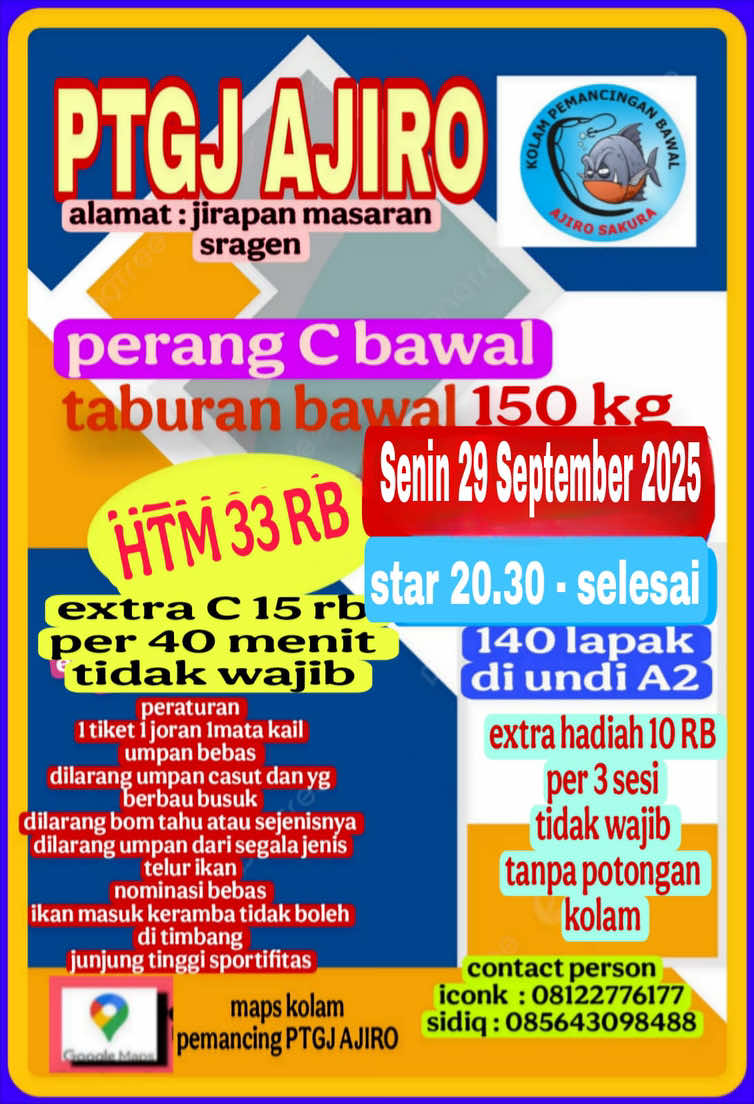 PTGJ AJIRO
alamat : jirapan masaran sragen

KOLAM PEMANCINGAN BAWAL
AJIRO SAKURA

perang C bawal
taburan bawal 150 kg

Senin 29 September 2025

HTM 33 RB

star 20.30 - selesai

extra C 15 rb per 40 menit tidak wajib

140 lapak di undi A2

peraturan
1 tiket 1 joran 1mata kail
umpan bebas
dilarang umpan casut dan yg berbau busuk
dilarang bom tahu atau sejenisnya
dilarang umpan dari segala jenis telur ikan
nominasi bebas
ikan masuk keramba tidak boleh di timbang
junjung tinggi sportifitas

extra hadiah 10 RB
per 3 sesi
tidak wajib
tanpa potongan kolam

contact person
iconk : 08122776177
sidiq : 085643098488

Google Maps
maps kolam pemancing PTGJ AJIRO